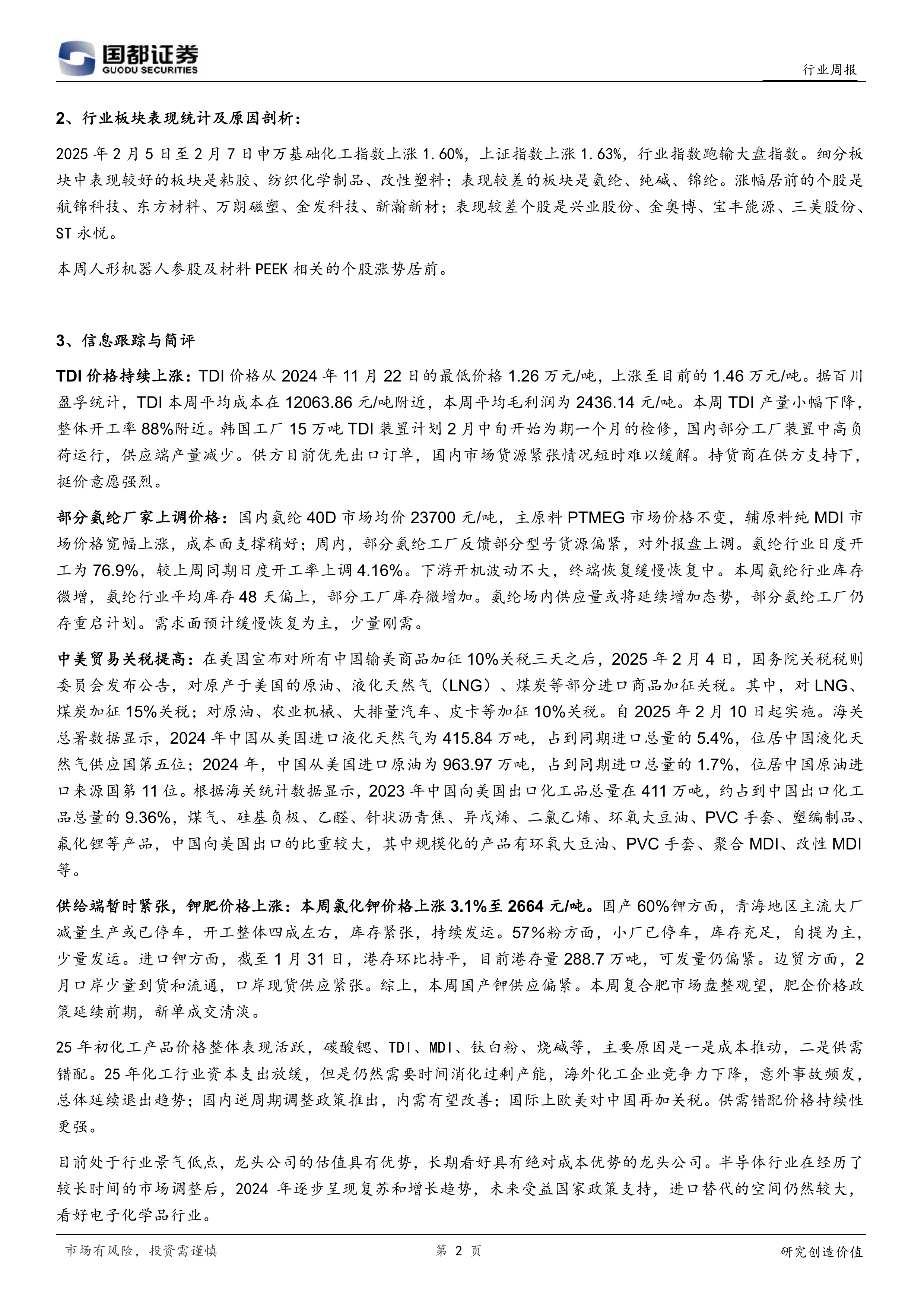 国都证券
GUODU SECURITIES

行业周报

2、行业板块表现统计及原因剖析：

2025 年 2 月 5 日至 2 月 7 日申万基础化工指数上涨 1.60%，上证指数上涨 1.63%，行业指数跑输大盘指数。细分板块中表现较好的板块是粘胶、纺织化学制品、改性塑料；表现较差的板块是氨纶、纯碱、锦纶。涨幅居前的个股是航锦科技、东方材料、万朗磁塑、金发科技、新瀚新材；表现较差个股是兴业股份、金奥博、宝丰能源、三美股份、ST 永悦。

本周人形机器人参股及材料 PEEK 相关的个股涨势居前。

3、信息跟踪与简评

TDI 价格持续上涨：TDI 价格从 2024 年 11 月 22 日的最低价格 1.26 万元/吨，上涨至目前的 1.46 万元/吨。据百川盈孚统计，TDI 本周平均成本在 12063.86 元/吨附近，本周平均毛利润为 2436.14 元/吨。本周 TDI 产量小幅下降，整体开工率 88%附近。韩国工厂 15 万吨 TDI 装置计划 2 月中旬开始为期一个月的检修，国内部分工厂装置中高负荷运行，供应端产量减少。供方目前优先出口订单，国内市场货源紧张情况短时难以缓解。持货商在供方支持下，挺价意愿强烈。

部分氨纶厂家上调价格：国内氨纶 40D 市场均价 23700 元/吨，主原料 PTMEG 市场价格不变，辅原料纯 MDI 市场价格宽幅上涨，成本面支撑稍好；周内，部分氨纶工厂反馈部分型号货源偏紧，对外报盘上调。氨纶行业日度开工为 76.9%，较上周同期日度开工率上调 4.16%。下游开机波动不大，终端恢复缓慢恢复中。本周氨纶行业库存微增，氨纶行业平均库存 48 天偏上，部分工厂库存微增加。氨纶场内供应量或将延续增加态势，部分氨纶工厂仍存重启计划。需求面预计缓慢恢复为主，少量刚需。

中美贸易关税提高：在美国宣布对所有中国输美商品加征 10%关税三天之后，2025 年 2 月 4 日，国务院关税税则委员会发布公告，对原产于美国的原油、液化天然气（LNG）、煤炭等部分进口商品加征关税。其中，对 LNG、煤炭加征 15%关税；对原油、农业机械、大排量汽车、皮卡等加征 10%关税。自 2025 年 2 月 10 日起实施。海关总署数据显示，2024 年中国从美国进口液化天然气为 415.84 万吨，占到同期进口总量的 5.4%，位居中国液化天然气供应国第五位；2024 年，中国从美国进口原油为 963.97 万吨，占到同期进口总量的 1.7%，位居中国原油进口来源国第 11 位。根据海关统计数据显示，2023 年中国向美国出口化工品总量在 411 万吨，约占到中国出口化工品总量的 9.36%，煤气、硅基负极、乙醛、针状沥青焦、异戊烯、二氯乙烯、环氧大豆油、PVC 手套、塑编制品、氟化锂等产品，中国向美国出口的比重较大，其中规模化的产品有环氧大豆油、PVC 手套、聚合 MDI、改性 MDI 等。

供给端暂时紧张，钾肥价格上涨：本周氯化钾价格上涨 3.1%至 2664 元/吨。国产 60%钾方面，青海地区主流大厂减量生产或已停车，开工整体四成左右，库存紧张，持续发运。57%粉方面，小厂已停车，库存充足，自提为主，少量发运。进口钾方面，截至 1 月 31 日，港存环比持平，目前港存量 288.7 万吨，可发量仍偏紧。边贸方面，2 月口岸少量到货和流通，口岸现货供应紧张。综上，本周国产钾供应偏紧。本周复合肥市场盘整观望，肥企价格政策延续前期，新单成交清淡。

25 年初化工产品价格整体表现活跃，碳酸锶、TDI、MDI、钛白粉、烧碱等，主要原因是一是成本推动，二是供需错配。25 年化工行业资本支出放缓，但是仍然需要时间消化过剩产能，海外化工企业竞争力下降，意外事故频发，总体延续退出趋势；国内逆周期调整政策推出，内需有望改善；国际上欧美对中国再加关税。供需错配价格持续性更强。

目前处于行业景气低点，龙头公司的估值具有优势，长期看好具有绝对成本优势的龙头公司。半导体行业在经历了较长时间的市场调整后，2024 年逐步呈现复苏和增长趋势，未来受益国家政策支持，进口替代的空间仍然较大，看好电子化学品行业。

市场有风险，投资需谨慎　　第 2 页　　研究创造价值